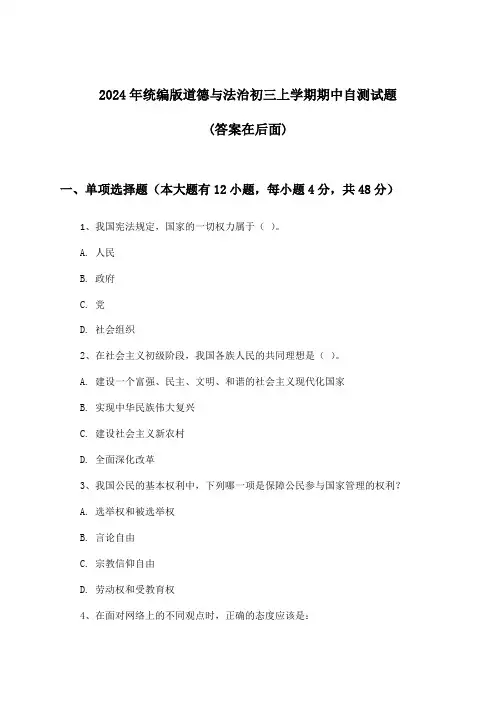 2024年统编版道德与法治初三上学期期中自测试题

(答案在后面)

一、单项选择题（本大题有12小题，每小题4分，共48分）

1、我国宪法规定，国家的一切权力属于（ ）。

A. 人民

B. 政府

C. 党

D. 社会组织

2、在社会主义初级阶段，我国各族人民的共同理想是（ ）。

A. 建设一个富强、民主、文明、和谐的社会主义现代化国家

B. 实现中华民族伟大复兴

C. 建设社会主义新农村

D. 全面深化改革

3、我国公民的基本权利中，下列哪一项是保障公民参与国家管理的权利？

A. 选举权和被选举权

B. 言论自由

C. 宗教信仰自由

D. 劳动权和受教育权

4、在面对网络上的不同观点时，正确的态度应该是：